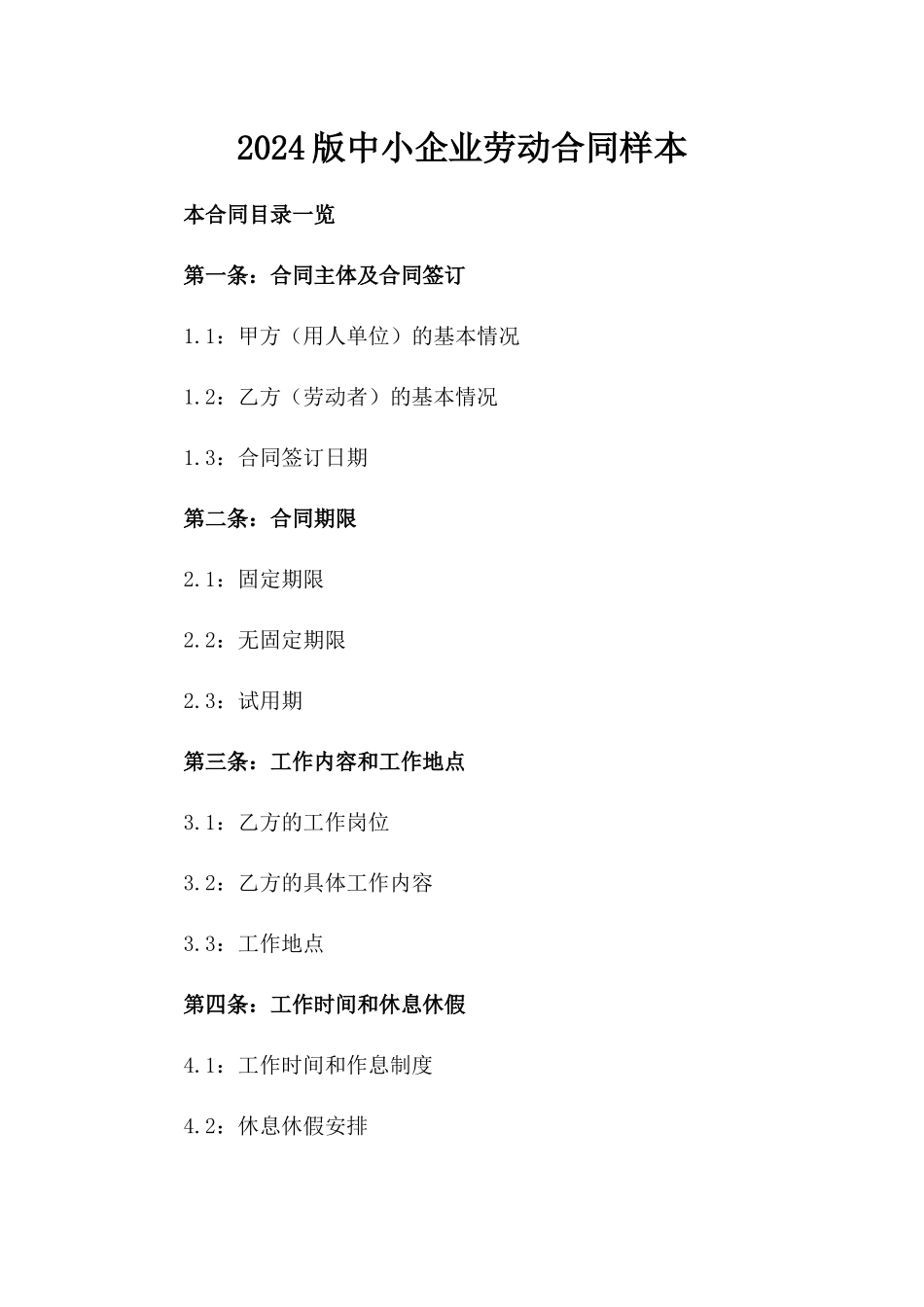 2024版中小企业劳动合同样本

本合同目录一览

第一条：合同主体及合同签订

1.1：甲方（用人单位）的基本情况

1.2：乙方（劳动者）的基本情况

1.3：合同签订日期

第二条：合同期限

2.1：固定期限

2.2：无固定期限

2.3：试用期

第三条：工作内容和工作地点

3.1：乙方的工作岗位

3.2：乙方的具体工作内容

3.3：工作地点

第四条：工作时间和休息休假

4.1：工作时间和作息制度

4.2：休息休假安排